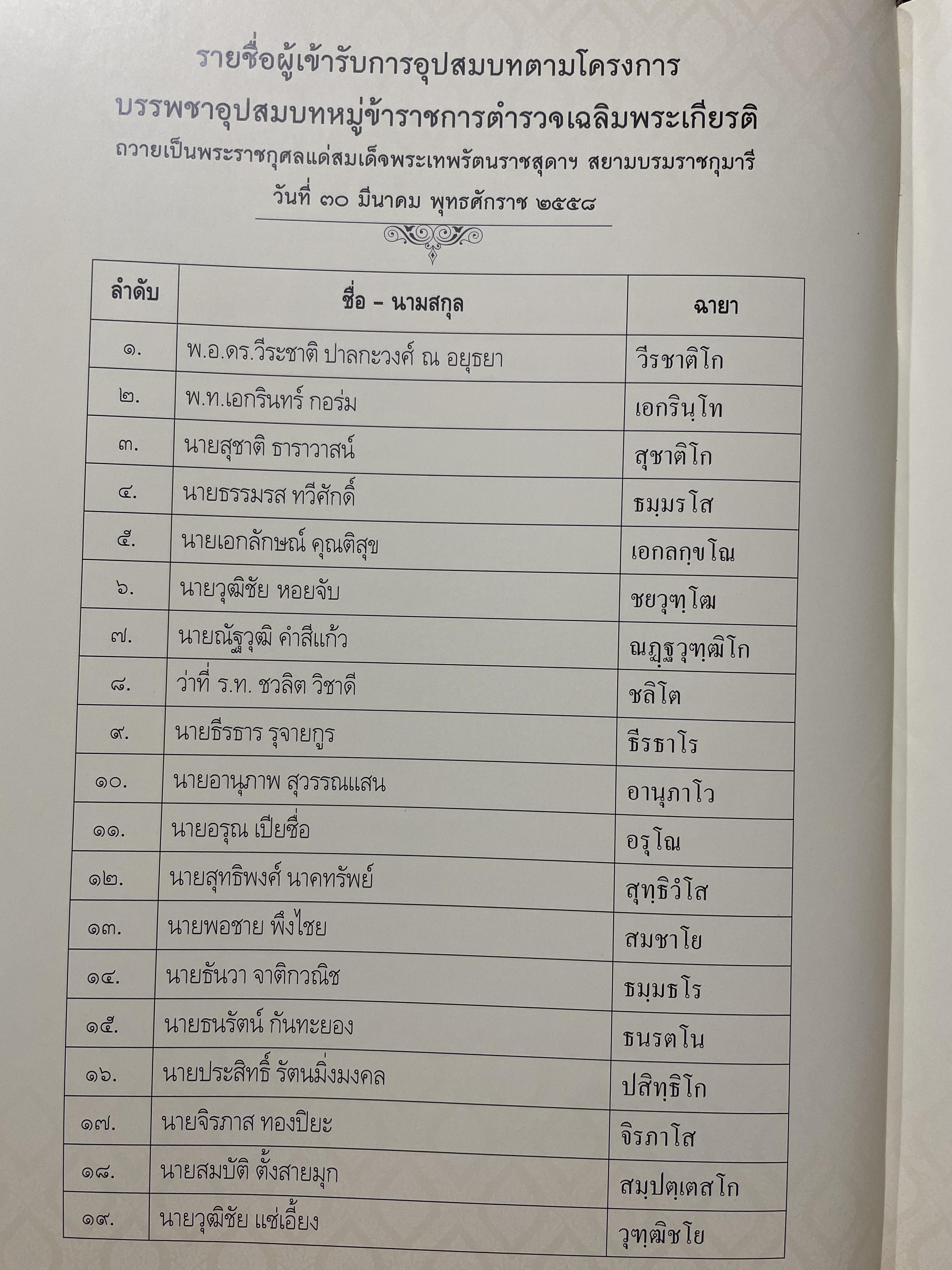 รายชื่อผู้เข้ารับการอุปสมบทตามโครงการ
บรรพชาอุปสมบทหมู่ข้าราชการตำรวจเฉลิมพระเกียรติ
ถวายเป็นพระราชกุศลแด่สมเด็จพระเทพรัตนราชสุดาฯ สยามบรมราชกุมารี
วันที่ ๓๐ มีนาคม พุทธศักราช ๒๕๕๘

| ลำดับ | ชื่อ – นามสกุล | ฉายา |
|---|---|---|
| ๑. | พ.อ.ดร.วีระชาติ ปาลกะวงศ์ ณ อยุธยา | วีรชาติโก |
| ๒. | พ.ท.เอกรินทร์ กอร่ม | เอกรินฺโท |
| ๓. | นายสุชาติ ธาราวาสน์ | สุชาติโก |
| ๔. | นายธรรมรส ทวีศักดิ์ | ธมฺมรโส |
| ๕. | นายเอกลักษณ์ คุณติสุข | เอกลกฺขโณ |
| ๖. | นายวุฒิชัย หอยจับ | ชยวุฑฺโฒ |
| ๗. | นายณัฐวุฒิ คำสีแก้ว | ณฏฺฐวุฑฺฒิโก |
| ๘. | ว่าที่ ร.ท. ชวลิต วิชาดี | ชลิโต |
| ๙. | นายธีรธาร รุจายกูร | ธีรธาโร |
| ๑๐. | นายอานุภาพ สุวรรณแสน | อานุภาโว |
| ๑๑. | นายอรุณ เปียซื่อ | อรุโณ |
| ๑๒. | นายสุทธิพงศ์ นาคทรัพย์ | สุทฺธิวํโส |
| ๑๓. | นายพอชาย พึ่งไชย | สมชาโย |
| ๑๔. | นายธันวา จาติกวณิช | ธมฺมธโร |
| ๑๕. | นายธนรัตน์ กันทะยอง | ธนรตโน |
| ๑๖. | นายประสิทธิ์ รัตนมิ่งมงคล | ปสิทฺธิโก |
| ๑๗. | นายจิรภาส ทองปิยะ | จิรภาโส |
| ๑๘. | นายสมบัติ ตั้งสายมุก | สมฺปตฺเตสโก |
| ๑๙. | นายวุฒิชัย แซ่เอี้ยง | วุฑฺฒิชโย |